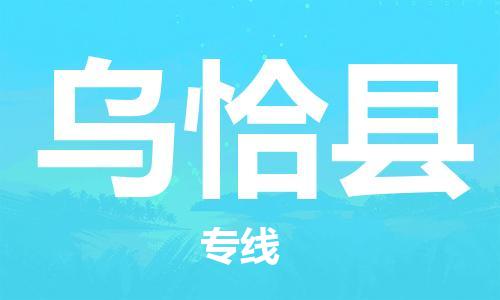 乌恰县

专线